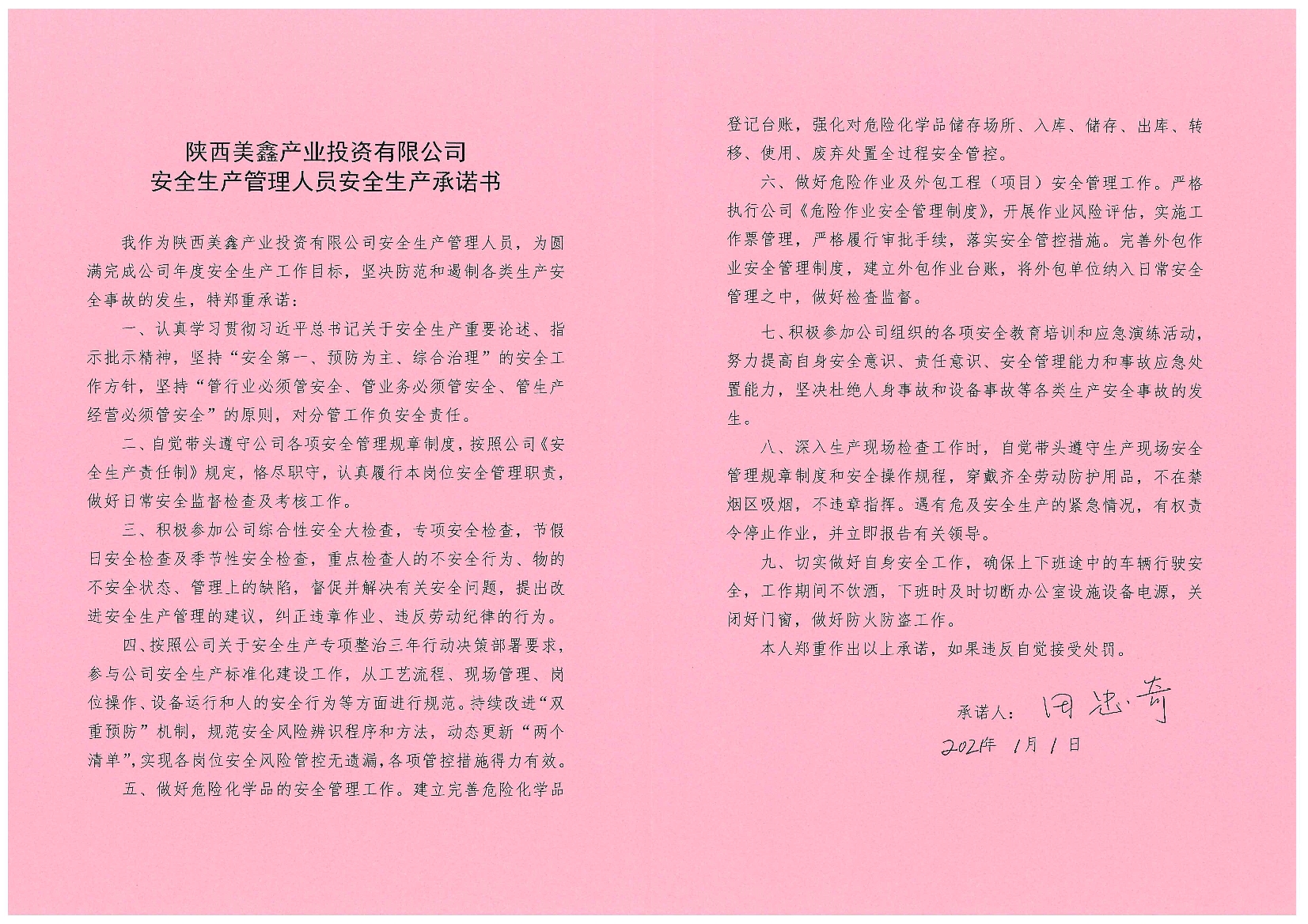 陕西美鑫产业投资有限公司
安全生产管理人员安全生产承诺书

我作为陕西美鑫产业投资有限公司安全生产管理人员，为圆满完成公司年度安全生产工作目标，坚决防范和遏制各类生产安全事故的发生，特郑重承诺：

一、认真学习贯彻习近平总书记关于安全生产重要论述、指示批示精神，坚持“安全第一、预防为主、综合治理”的安全工作方针，坚持“管行业必须管安全、管业务必须管安全、管生产经营必须管安全”的原则，对分管工作负安全责任。

二、自觉带头遵守公司各项安全管理规章制度，按照公司《安全生产责任制》规定，恪尽职守，认真履行本岗位安全管理职责，做好日常安全监督检查及考核工作。

三、积极参加公司综合性安全大检查，专项安全检查，节假日安全检查及季节性安全检查，重点检查人的不安全行为、物的不安全状态、管理上的缺陷，督促并解决有关安全问题，提出改进安全生产管理的建议，纠正违章作业、违反劳动纪律的行为。

四、按照公司关于安全生产专项整治三年行动决策部署要求，参与公司安全生产标准化建设工作，从工艺流程、现场管理、岗位操作、设备运行和人的安全行为等方面进行规范。持续改进“双重预防”机制，规范安全风险辨识程序和方法，动态更新“两个清单”，实现各岗位安全风险管控无遗漏，各项管控措施得力有效。

五、做好危险化学品的安全管理工作。建立完善危险化学品登记台账，强化对危险化学品储存场所、入库、储存、出库、转移、使用、废弃处置全过程安全管控。

六、做好危险作业及外包工程（项目）安全管理工作。严格执行公司《危险作业安全管理制度》，开展作业风险评估，实施工作票管理，严格履行审批手续，落实安全管控措施。完善外包作业安全管理制度，建立外包作业台账，将外包单位纳入日常安全管理之中，做好检查监督。

七、积极参加公司组织的各项安全教育培训和应急演练活动，努力提高自身安全意识、责任意识、安全管理能力和事故应急处置能力，坚决杜绝人身事故和设备事故等各类生产安全事故的发生。

八、深入生产现场检查工作时，自觉带头遵守生产现场安全管理规章制度和安全操作规程，穿戴齐全劳动防护用品，不在禁烟区吸烟，不违章指挥。遇有危及安全生产的紧急情况，有权责令停止作业，并立即报告有关领导。

九、切实做好自身安全工作，确保上下班途中的车辆行驶安全，工作期间不饮酒，下班时及时切断办公室设施设备电源，关闭好门窗，做好防火防盗工作。

本人郑重作出以上承诺，如果违反自觉接受处罚。

承诺人：田忠奇
2021年 1月 1日